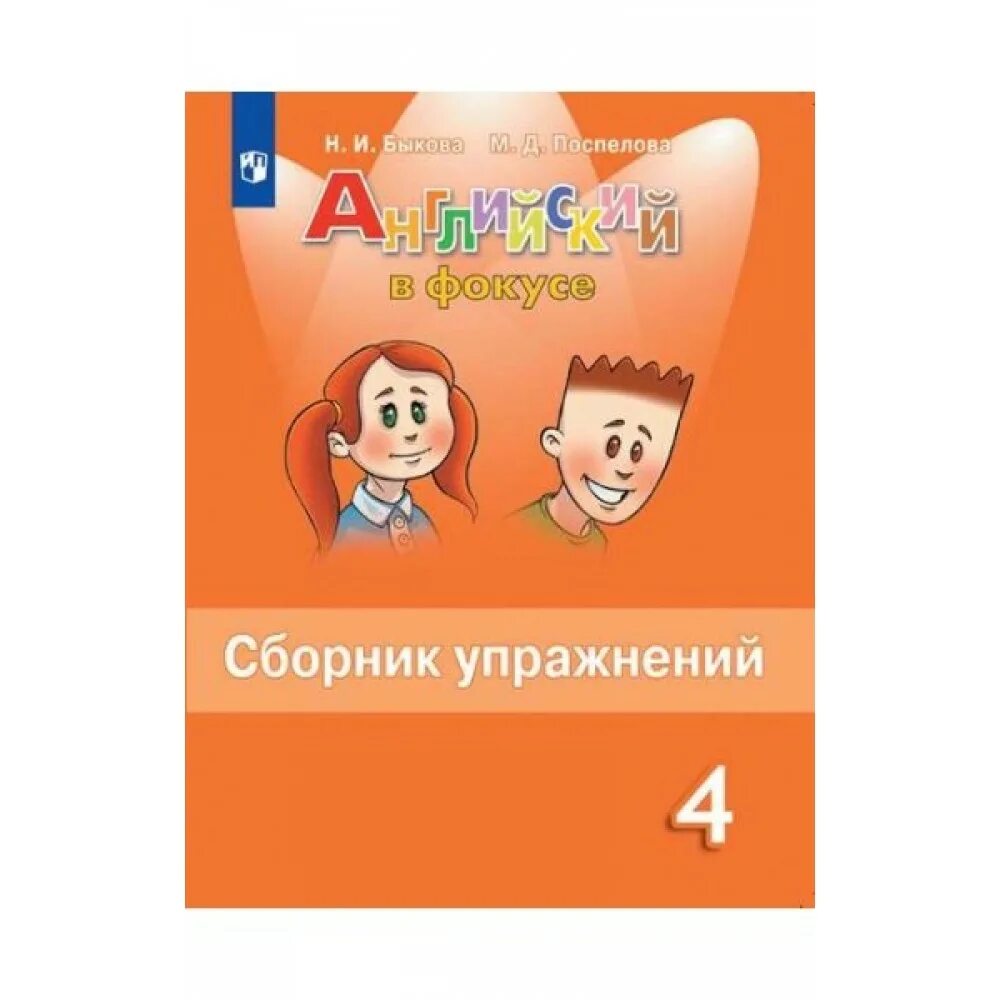 Н. И. Быкова М. Д. Поспелова

Английский
в фокусе

Сборник упражнений

4